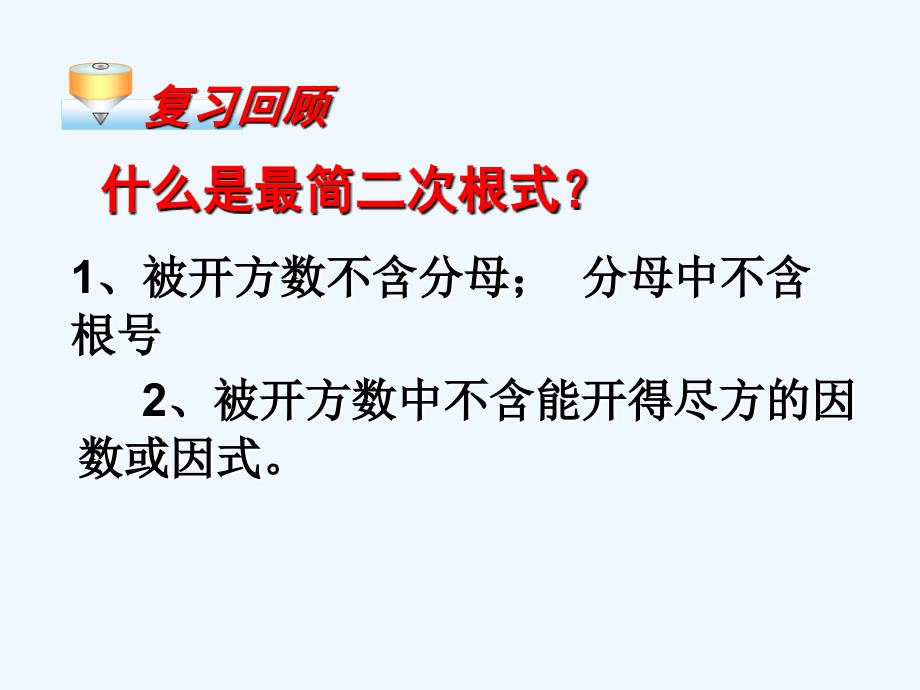 复习回顾

什么是最简二次根式？

1、被开方数不含分母；　分母中不含根号

2、被开方数中不含能开得尽方的因数或因式。